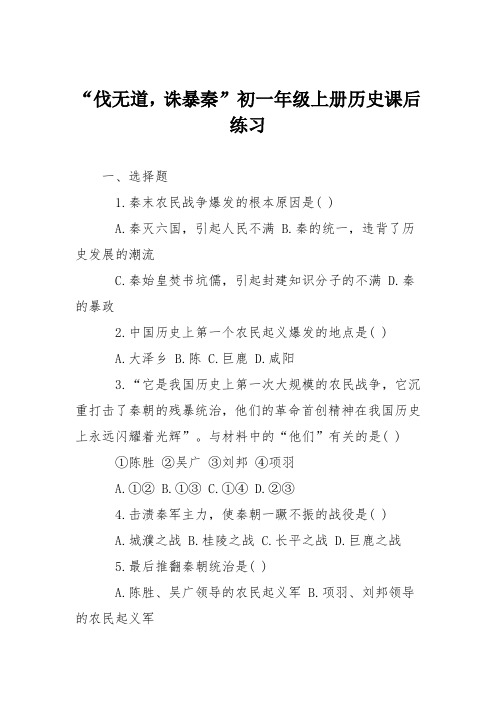 “伐无道，诛暴秦”初一年级上册历史课后练习

一、选择题

1.秦末农民战争爆发的根本原因是( )

A.秦灭六国，引起人民不满 B.秦的统一，违背了历史发展的潮流

C.秦始皇焚书坑儒，引起封建知识分子的不满 D.秦的暴政

2.中国历史上第一个农民起义爆发的地点是( )

A.大泽乡 B.陈 C.巨鹿 D.咸阳

3.“它是我国历史上第一次大规模的农民战争，它沉重打击了秦朝的残暴统治，他们的革命首创精神在我国历史上永远闪耀着光辉”。与材料中的“他们”有关的是( )

①陈胜 ②吴广 ③刘邦 ④项羽

A.①② B.①③ C.①④ D.②③

4.击溃秦军主力，使秦朝一蹶不振的战役是( )

A.城濮之战 B.桂陵之战 C.长平之战 D.巨鹿之战

5.最后推翻秦朝统治是( )

A.陈胜、吴广领导的农民起义军 B.项羽、刘邦领导的农民起义军